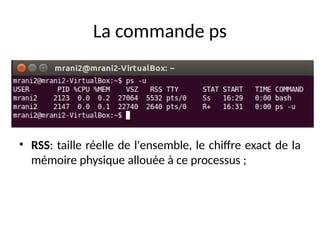 La commande ps

mrani2@mrani2-VirtualBox: ~

mrani2@mrani2-VirtualBox:~$ ps -u

| USER | PID | %CPU | %MEM | VSZ | RSS | TTY | STAT | START | TIME | COMMAND |
|---|---|---|---|---|---|---|---|---|---|---|
| mrani2 | 2123 | 0.0 | 0.2 | 27064 | 5532 | pts/0 | Ss | 16:29 | 0:00 | bash |
| mrani2 | 2147 | 0.0 | 0.1 | 22740 | 2640 | pts/0 | R+ | 16:31 | 0:00 | ps -u |

mrani2@mrani2-VirtualBox:~$

• RSS: taille réelle de l'ensemble, le chiffre exact de la mémoire physique allouée à ce processus ;